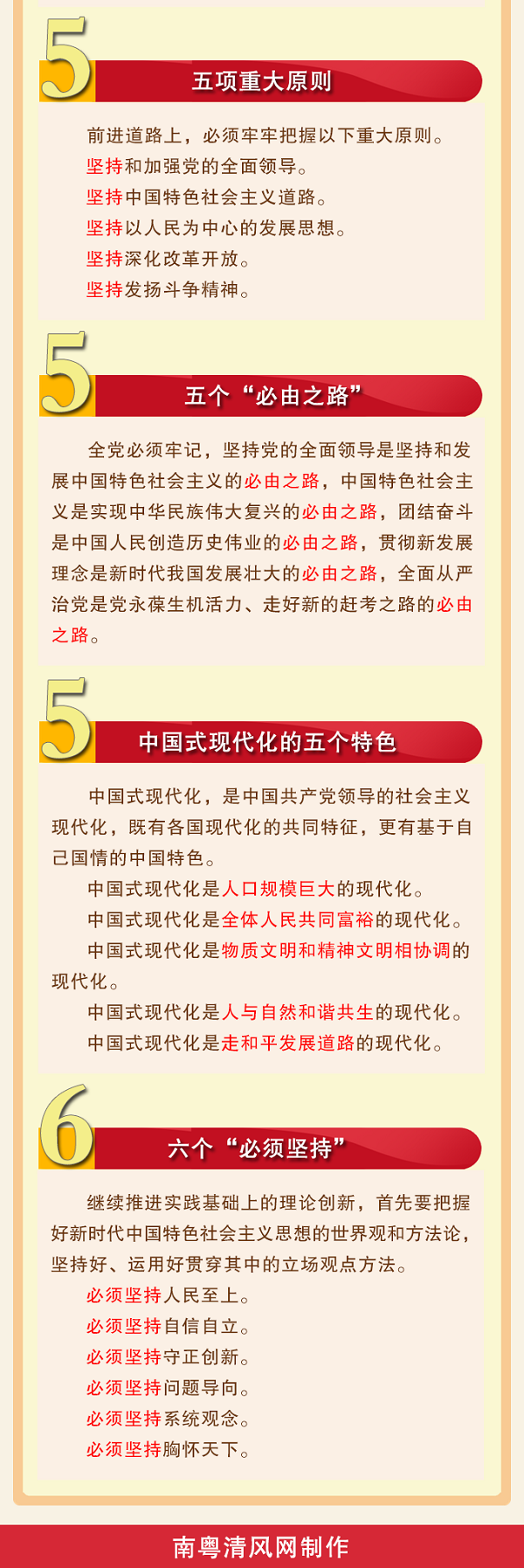 5

五项重大原则

前进道路上，必须牢牢把握以下重大原则。

坚持和加强党的全面领导。

坚持中国特色社会主义道路。

坚持以人民为中心的发展思想。

坚持深化改革开放。

坚持发扬斗争精神。

5

五个“必由之路”

全党必须牢记，坚持党的全面领导是坚持和发展中国特色社会主义的必由之路，中国特色社会主义是实现中华民族伟大复兴的必由之路，团结奋斗是中国人民创造历史伟业的必由之路，贯彻新发展理念是新时代我国发展壮大的必由之路，全面从严治党是党永葆生机活力、走好新的赶考之路的必由之路。

5

中国式现代化的五个特色

中国式现代化，是中国共产党领导的社会主义现代化，既有各国现代化的共同特征，更有基于自己国情的中国特色。

中国式现代化是人口规模巨大的现代化。

中国式现代化是全体人民共同富裕的现代化。

中国式现代化是物质文明和精神文明相协调的现代化。

中国式现代化是人与自然和谐共生的现代化。

中国式现代化是走和平发展道路的现代化。

6

六个“必须坚持”

继续推进实践基础上的理论创新，首先要把握好新时代中国特色社会主义思想的世界观和方法论，坚持好、运用好贯穿其中的立场观点方法。

必须坚持人民至上。

必须坚持自信自立。

必须坚持守正创新。

必须坚持问题导向。

必须坚持系统观念。

必须坚持胸怀天下。

南粤清风网制作